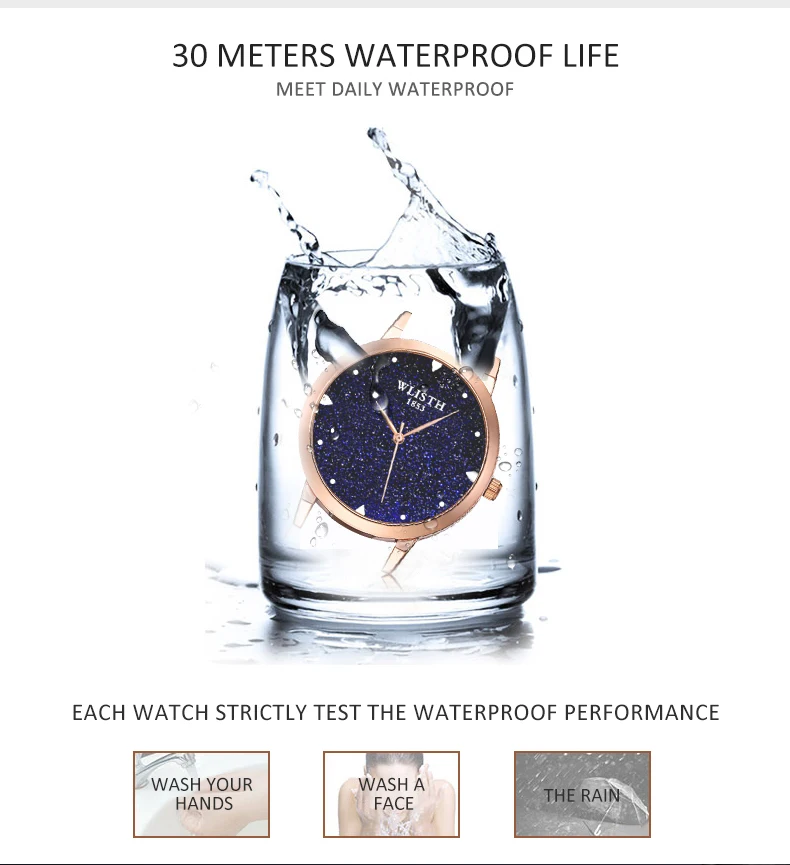 30 METERS WATERPROOF LIFE
MEET DAILY WATERPROOF

WLISTH
1853

EACH WATCH STRICTLY TEST THE WATERPROOF PERFORMANCE

WASH YOUR HANDS

WASH A FACE

THE RAIN